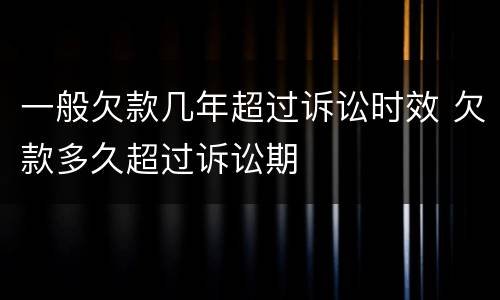 一般欠款几年超过诉讼时效 欠款多久超过诉讼期